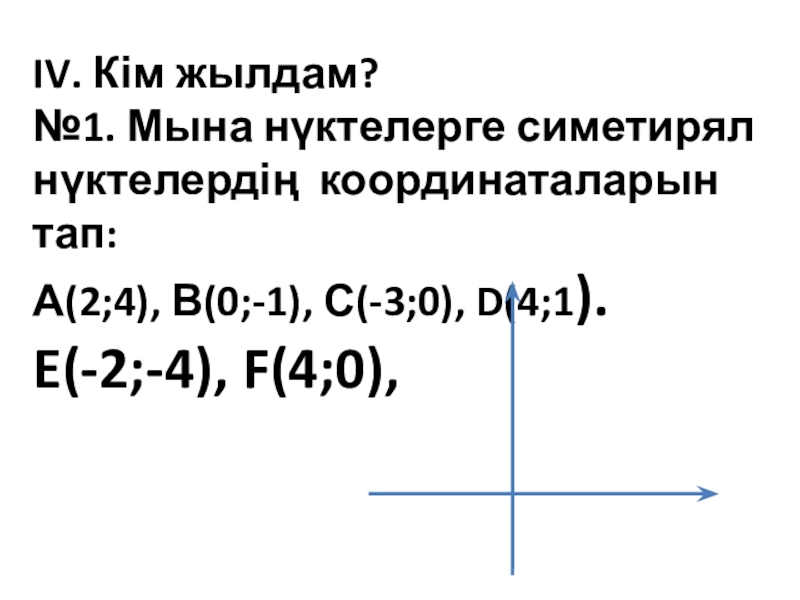 IV. Кім жылдам?
№1. Мына нүктелерге симетирял нүктелердің координаталарын тап:

A(2;4), B(0;-1), C(-3;0), D(4;1).

E(-2;-4), F(4;0),